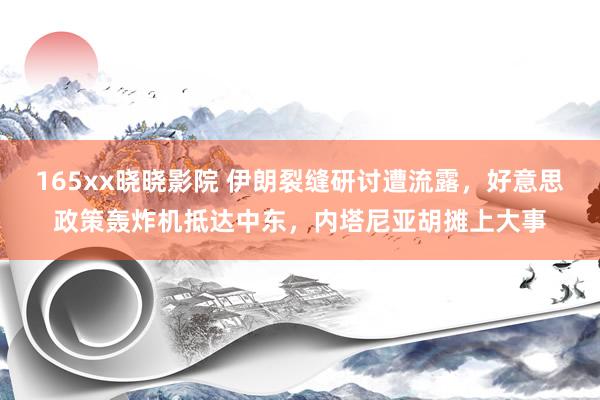 165xx晓晓影院 伊朗裂缝研讨遭流露，好意思政策轰炸机抵达中东，内塔尼亚胡摊上大事